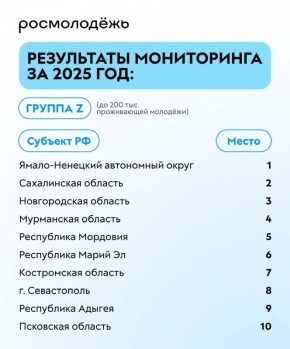 росмолодёжь

РЕЗУЛЬТАТЫ МОНИТОРИНГА ЗА 2025 ГОД:

ГРУППА Z (до 200 тыс. проживающей молодёжи)

| Субъект РФ | Место |
|---|---|
| Ямало-Ненецкий автономный округ | 1 |
| Сахалинская область | 2 |
| Новгородская область | 3 |
| Мурманская область | 4 |
| Республика Мордовия | 5 |
| Республика Марий Эл | 6 |
| Костромская область | 7 |
| г. Севастополь | 8 |
| Республика Адыгея | 9 |
| Псковская область | 10 |